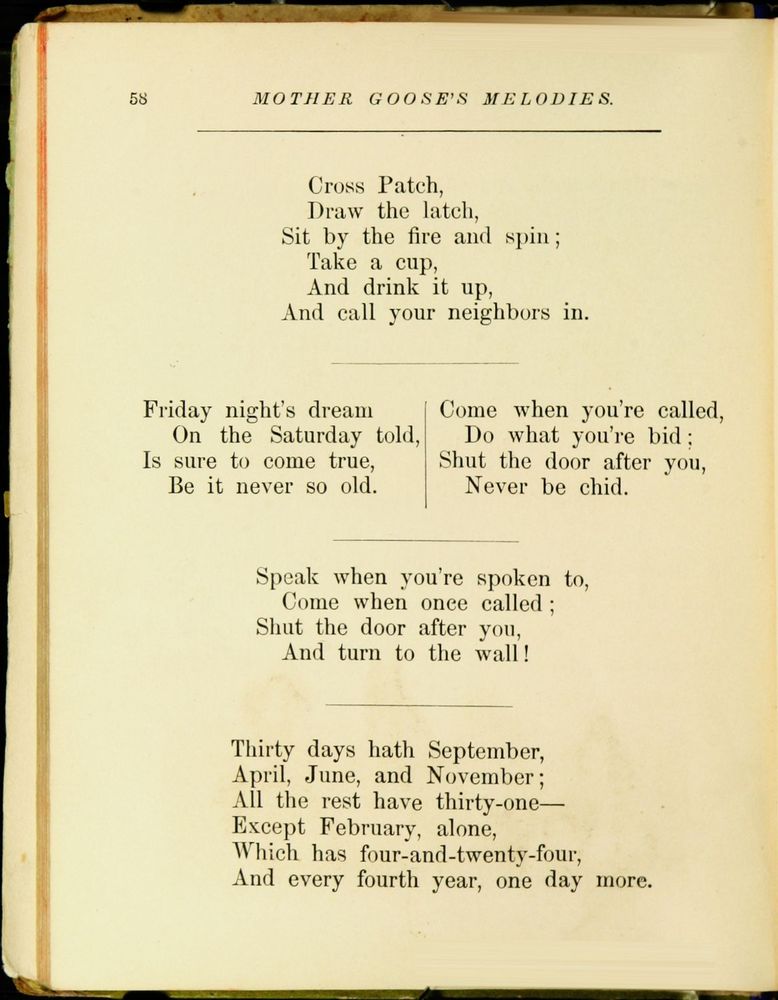 58 MOTHER GOOSE'S MELODIES.

Cross Patch,
Draw the latch,
Sit by the fire and spin;
Take a cup,
And drink it up,
And call your neighbors in.

Friday night's dream
On the Saturday told,
Is sure to come true,
Be it never so old.

Come when you're called,
Do what you're bid;
Shut the door after you,
Never be chid.

Speak when you're spoken to,
Come when once called;
Shut the door after you,
And turn to the wall!

Thirty days hath September,
April, June, and November;
All the rest have thirty-one—
Except February, alone,
Which has four-and-twenty-four,
And every fourth year, one day more.